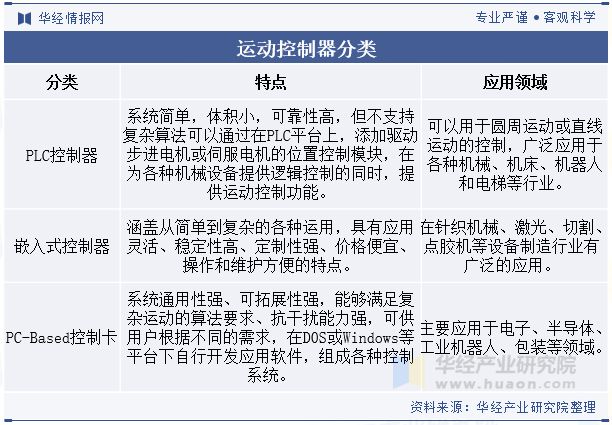 华经情报网

专业严谨 • 客观科学

运动控制器分类

| 分类 | 特点 | 应用领域 |
|---|---|---|
| PLC控制器 | 系统简单，体积小，可靠性高，但不支持复杂算法可以通过在PLC平台上，添加驱动步进电机或伺服电机的位置控制模块，在为各种机械设备提供逻辑控制的同时，提供运动控制功能。 | 可以用于圆周运动或直线运动的控制，广泛应用于各种机械、机床、机器人和电梯等行业。 |
| 嵌入式控制器 | 涵盖从简单到复杂的各种运用，具有应用灵活、稳定性高、定制性强、价格便宜、操作和维护方便的特点。 | 在针织机械、激光、切割、点胶机等设备制造行业有广泛的应用。 |
| PC-Based控制卡 | 系统通用性强、可拓展性强，能够满足复杂运动的算法要求、抗干扰能力强，可供用户根据不同的需求，在DOS或Windows等平台下自行开发应用软件，组成各种控制系统。 | 主要应用于电子、半导体、工业机器人、包装等领域。 |

华经产业研究院
www.huaon.com

资料来源：华经产业研究院整理